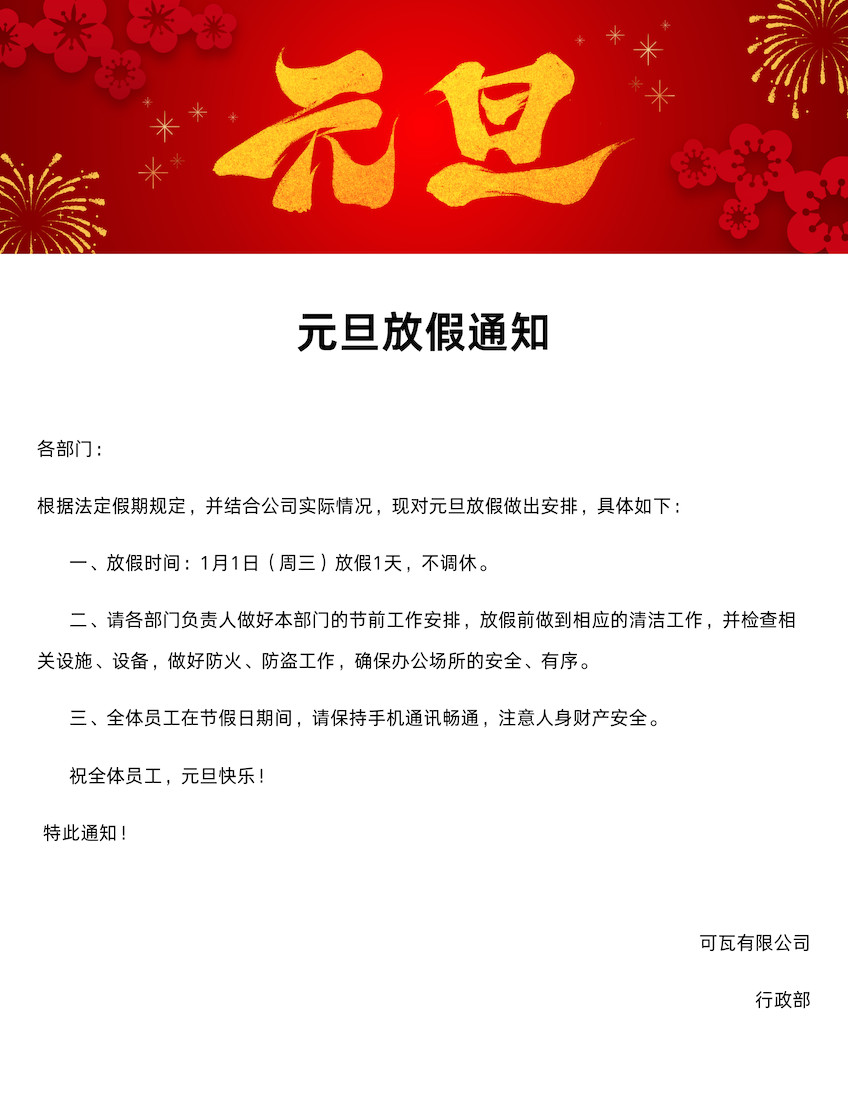 元旦

元旦放假通知

各部门：

根据法定假期规定，并结合公司实际情况，现对元旦放假做出安排，具体如下：

一、放假时间：1月1日（周三）放假1天，不调休。

二、请各部门负责人做好本部门的节前工作安排，放假前做到相应的清洁工作，并检查相关设施、设备，做好防火、防盗工作，确保办公场所的安全、有序。

三、全体员工在节假日期间，请保持手机通讯畅通，注意人身财产安全。

祝全体员工，元旦快乐！

特此通知！

可瓦有限公司

行政部